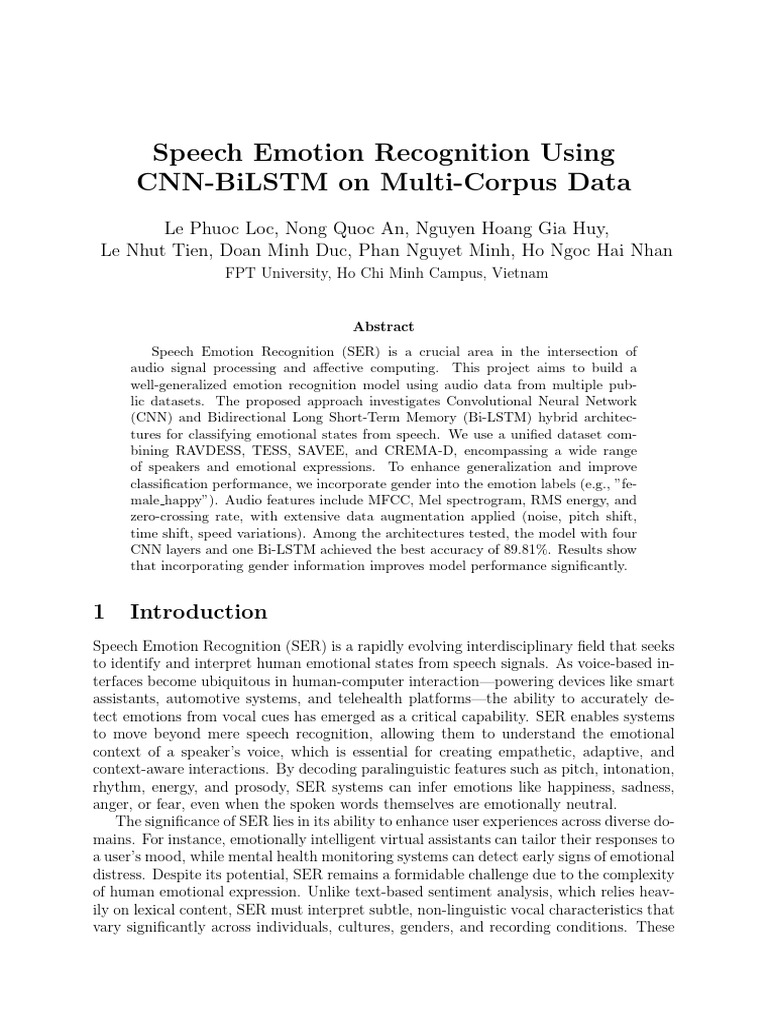 Speech Emotion Recognition Using CNN-BiLSTM on Multi-Corpus Data

Le Phuoc Loc, Nong Quoc An, Nguyen Hoang Gia Huy,
Le Nhut Tien, Doan Minh Duc, Phan Nguyet Minh, Ho Ngoc Hai Nhan
FPT University, Ho Chi Minh Campus, Vietnam

Abstract

Speech Emotion Recognition (SER) is a crucial area in the intersection of audio signal processing and affective computing. This project aims to build a well-generalized emotion recognition model using audio data from multiple public datasets. The proposed approach investigates Convolutional Neural Network (CNN) and Bidirectional Long Short-Term Memory (Bi-LSTM) hybrid architectures for classifying emotional states from speech. We use a unified dataset combining RAVDESS, TESS, SAVEE, and CREMA-D, encompassing a wide range of speakers and emotional expressions. To enhance generalization and improve classification performance, we incorporate gender into the emotion labels (e.g., "female_happy"). Audio features include MFCC, Mel spectrogram, RMS energy, and zero-crossing rate, with extensive data augmentation applied (noise, pitch shift, time shift, speed variations). Among the architectures tested, the model with four CNN layers and one Bi-LSTM achieved the best accuracy of 89.81%. Results show that incorporating gender information improves model performance significantly.

1 Introduction

Speech Emotion Recognition (SER) is a rapidly evolving interdisciplinary field that seeks to identify and interpret human emotional states from speech signals. As voice-based interfaces become ubiquitous in human-computer interaction—powering devices like smart assistants, automotive systems, and telehealth platforms—the ability to accurately detect emotions from vocal cues has emerged as a critical capability. SER enables systems to move beyond mere speech recognition, allowing them to understand the emotional context of a speaker's voice, which is essential for creating empathetic, adaptive, and context-aware interactions. By decoding paralinguistic features such as pitch, intonation, rhythm, energy, and prosody, SER systems can infer emotions like happiness, sadness, anger, or fear, even when the spoken words themselves are emotionally neutral.

The significance of SER lies in its ability to enhance user experiences across diverse domains. For instance, emotionally intelligent virtual assistants can tailor their responses to a user's mood, while mental health monitoring systems can detect early signs of emotional distress. Despite its potential, SER remains a formidable challenge due to the complexity of human emotional expression. Unlike text-based sentiment analysis, which relies heavily on lexical content, SER must interpret subtle, non-linguistic vocal characteristics that vary significantly across individuals, cultures, genders, and recording conditions. These